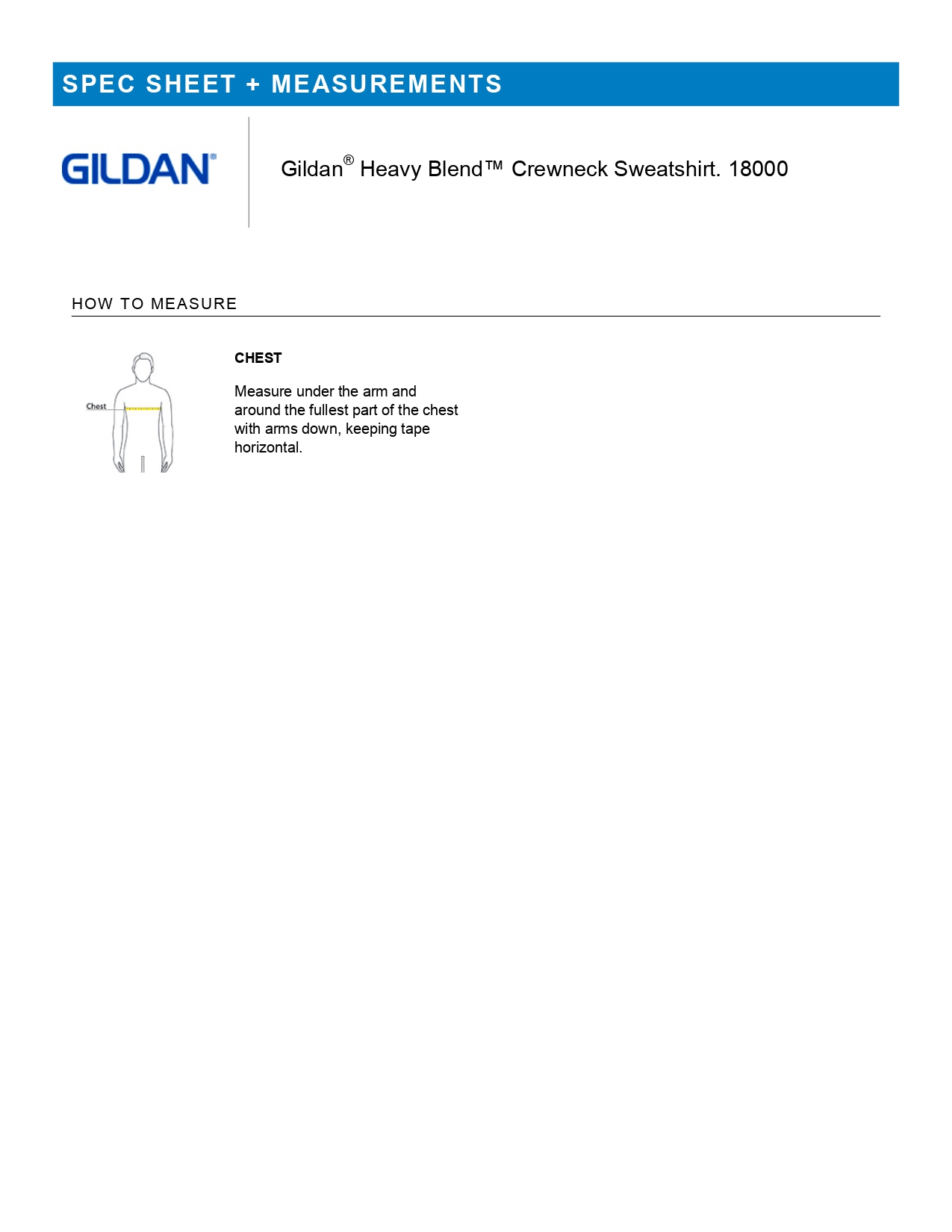 SPEC SHEET + MEASUREMENTS

GILDAN®

Gildan® Heavy Blend™ Crewneck Sweatshirt. 18000

HOW TO MEASURE

Chest

CHEST

Measure under the arm and around the fullest part of the chest with arms down, keeping tape horizontal.